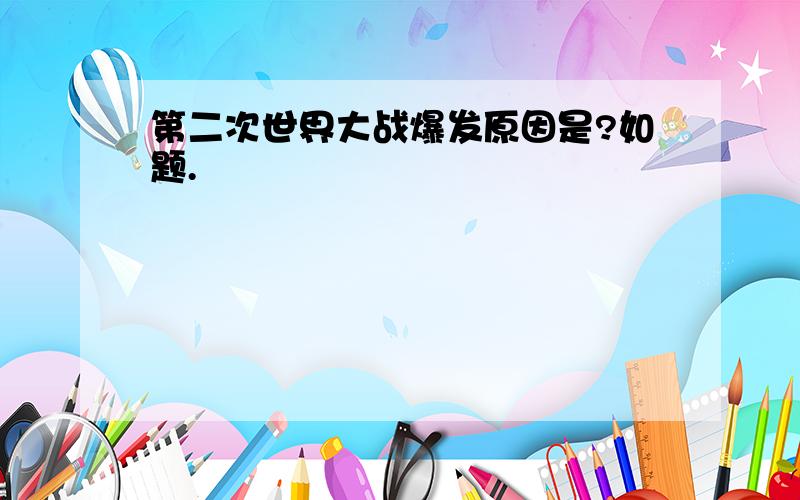 第二次世界大战爆发原因是?如题.